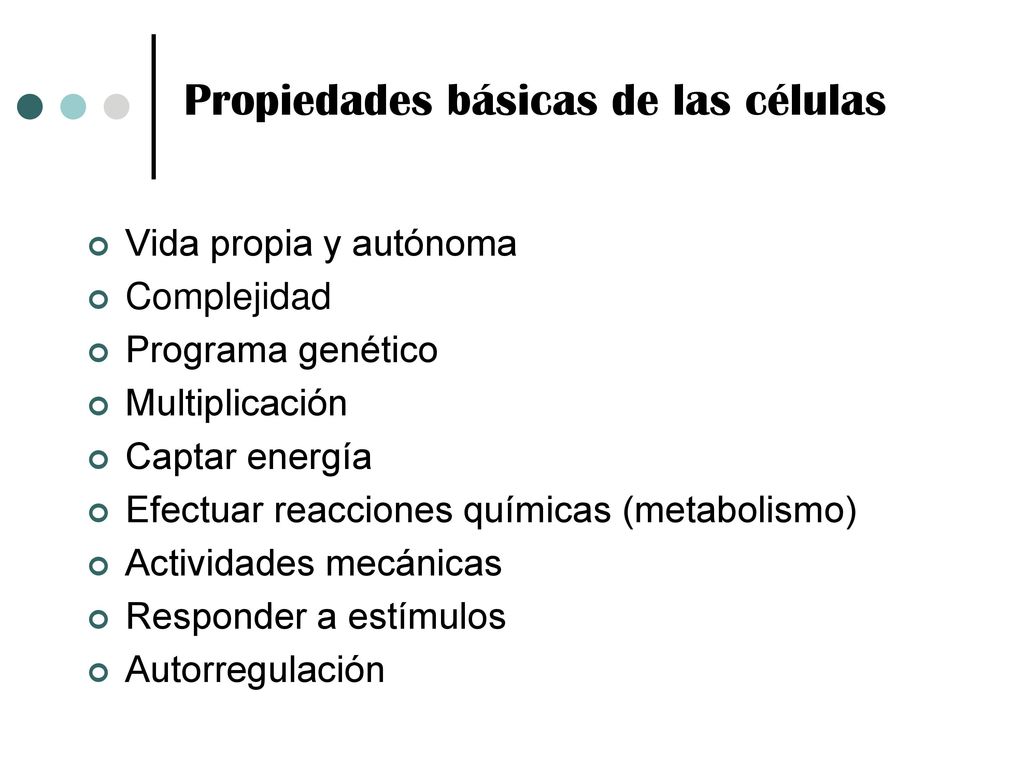 Propiedades básicas de las células

Vida propia y autónoma
Complejidad
Programa genético
Multiplicación
Captar energía
Efectuar reacciones químicas (metabolismo)
Actividades mecánicas
Responder a estímulos
Autorregulación